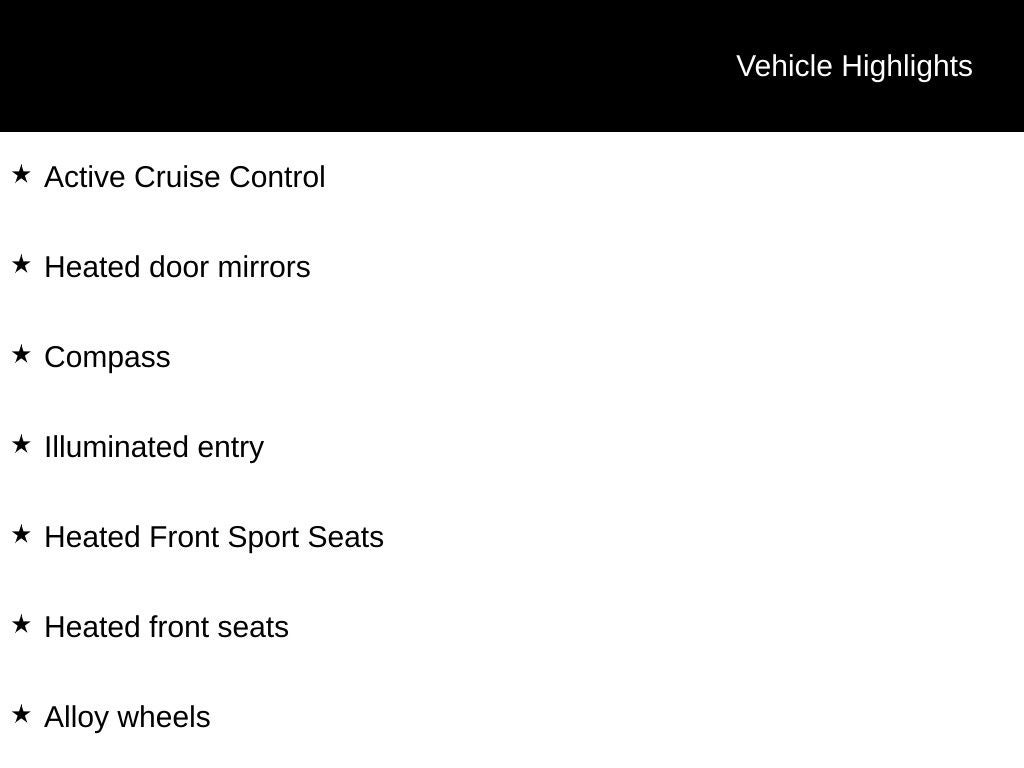 Vehicle Highlights

★ Active Cruise Control

★ Heated door mirrors

★ Compass

★ Illuminated entry

★ Heated Front Sport Seats

★ Heated front seats

★ Alloy wheels